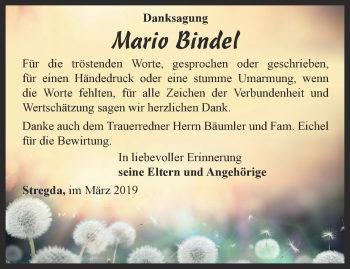 Danksagung

Mario Bindel

Für die tröstenden Worte, gesprochen oder geschrieben, für einen Händedruck oder eine stumme Umarmung, wenn die Worte fehlten, für alle Zeichen der Verbundenheit und Wertschätzung sagen wir herzlichen Dank.

Danke auch dem Trauerredner Herrn Bäumler und Fam. Eichel für die Bewirtung.

In liebevoller Erinnerung
seine Eltern und Angehörige

Stregda, im März 2019